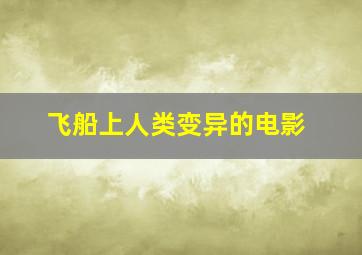 飞船上人类变异的电影